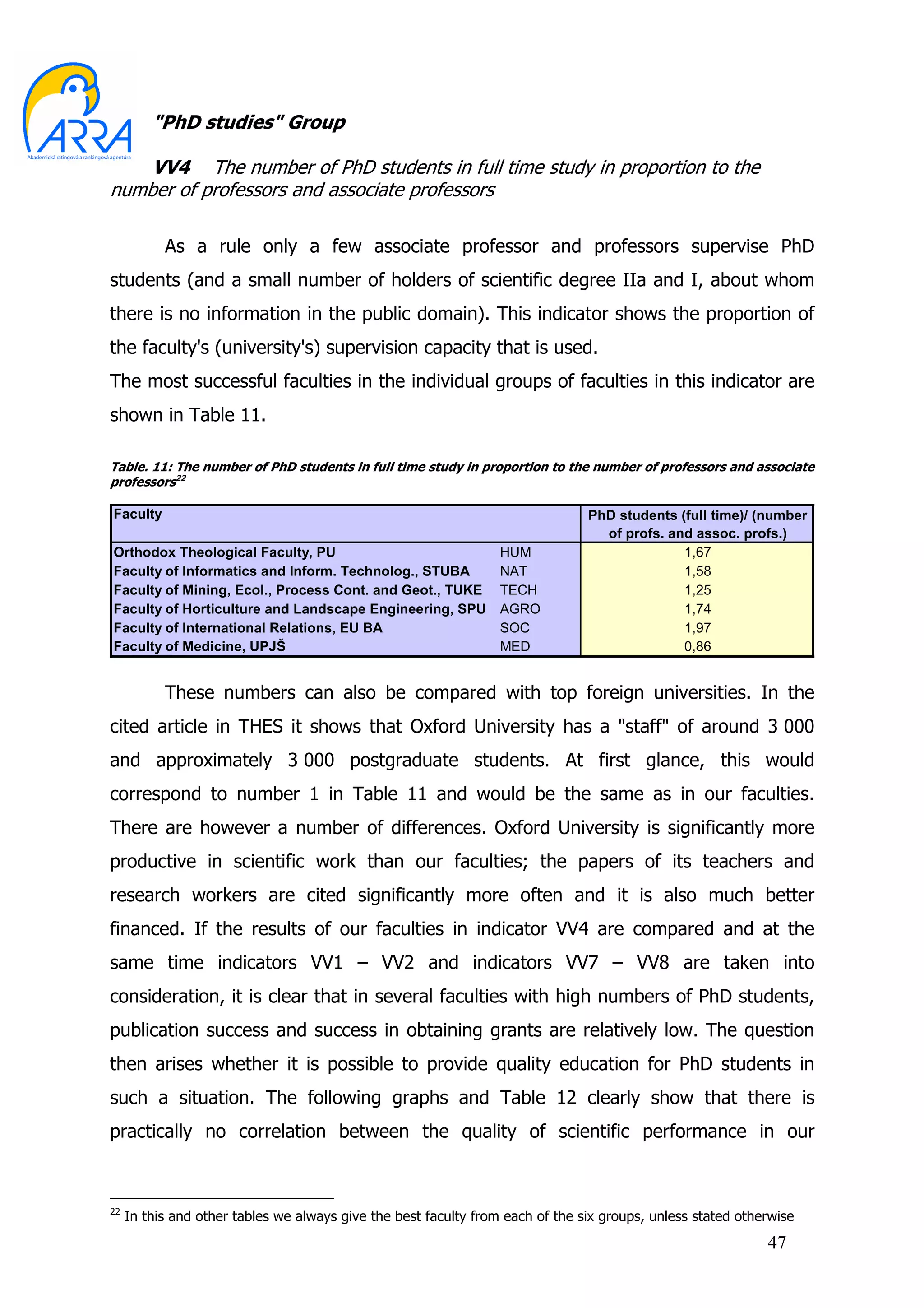 ARRA
Akademická ratingová a rankingová agentúra

"PhD studies" Group

VV4 The number of PhD students in full time study in proportion to the number of professors and associate professors

As a rule only a few associate professor and professors supervise PhD students (and a small number of holders of scientific degree IIa and I, about whom there is no information in the public domain). This indicator shows the proportion of the faculty's (university's) supervision capacity that is used.
The most successful faculties in the individual groups of faculties in this indicator are shown in Table 11.

Table. 11: The number of PhD students in full time study in proportion to the number of professors and associate professors$^{22}$

| Faculty | | PhD students (full time)/ (number of profs. and assoc. profs.) |
|---|---|---|
| Orthodox Theological Faculty, PU | HUM | 1,67 |
| Faculty of Informatics and Inform. Technolog., STUBA | NAT | 1,58 |
| Faculty of Mining, Ecol., Process Cont. and Geot., TUKE | TECH | 1,25 |
| Faculty of Horticulture and Landscape Engineering, SPU | AGRO | 1,74 |
| Faculty of International Relations, EU BA | SOC | 1,97 |
| Faculty of Medicine, UPJŠ | MED | 0,86 |

These numbers can also be compared with top foreign universities. In the cited article in THES it shows that Oxford University has a "staff" of around 3 000 and approximately 3 000 postgraduate students. At first glance, this would correspond to number 1 in Table 11 and would be the same as in our faculties. There are however a number of differences. Oxford University is significantly more productive in scientific work than our faculties; the papers of its teachers and research workers are cited significantly more often and it is also much better financed. If the results of our faculties in indicator VV4 are compared and at the same time indicators VV1 – VV2 and indicators VV7 – VV8 are taken into consideration, it is clear that in several faculties with high numbers of PhD students, publication success and success in obtaining grants are relatively low. The question then arises whether it is possible to provide quality education for PhD students in such a situation. The following graphs and Table 12 clearly show that there is practically no correlation between the quality of scientific performance in our

$^{22}$ In this and other tables we always give the best faculty from each of the six groups, unless stated otherwise

47